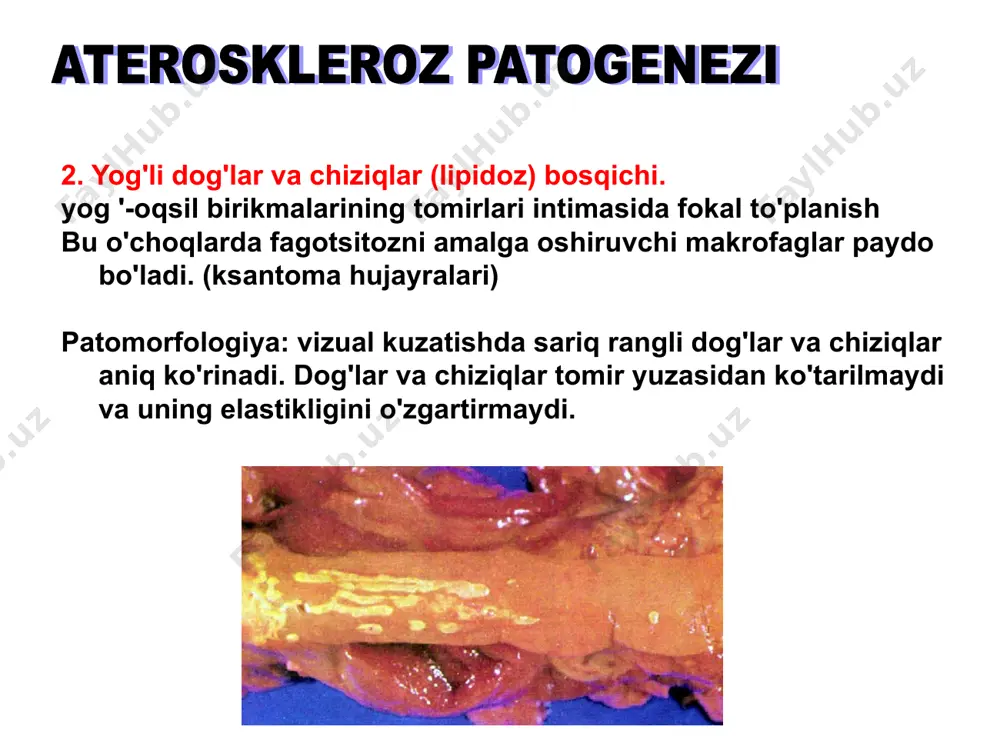 ATEROSKLEROZ PATOGENEZI

2. Yog'li dog'lar va chiziqlar (lipidoz) bosqichi.
yog '-oqsil birikmalarining tomirlari intimasida fokal to'planish
Bu o'choqlarda fagotsitozni amalga oshiruvchi makrofaglar paydo bo'ladi. (ksantoma hujayralari)

Patomorfologiya: vizual kuzatishda sariq rangli dog'lar va chiziqlar aniq ko'rinadi. Dog'lar va chiziqlar tomir yuzasidan ko'tarilmaydi va uning elastikligini o'zgartirmaydi.

FaylHub.uz